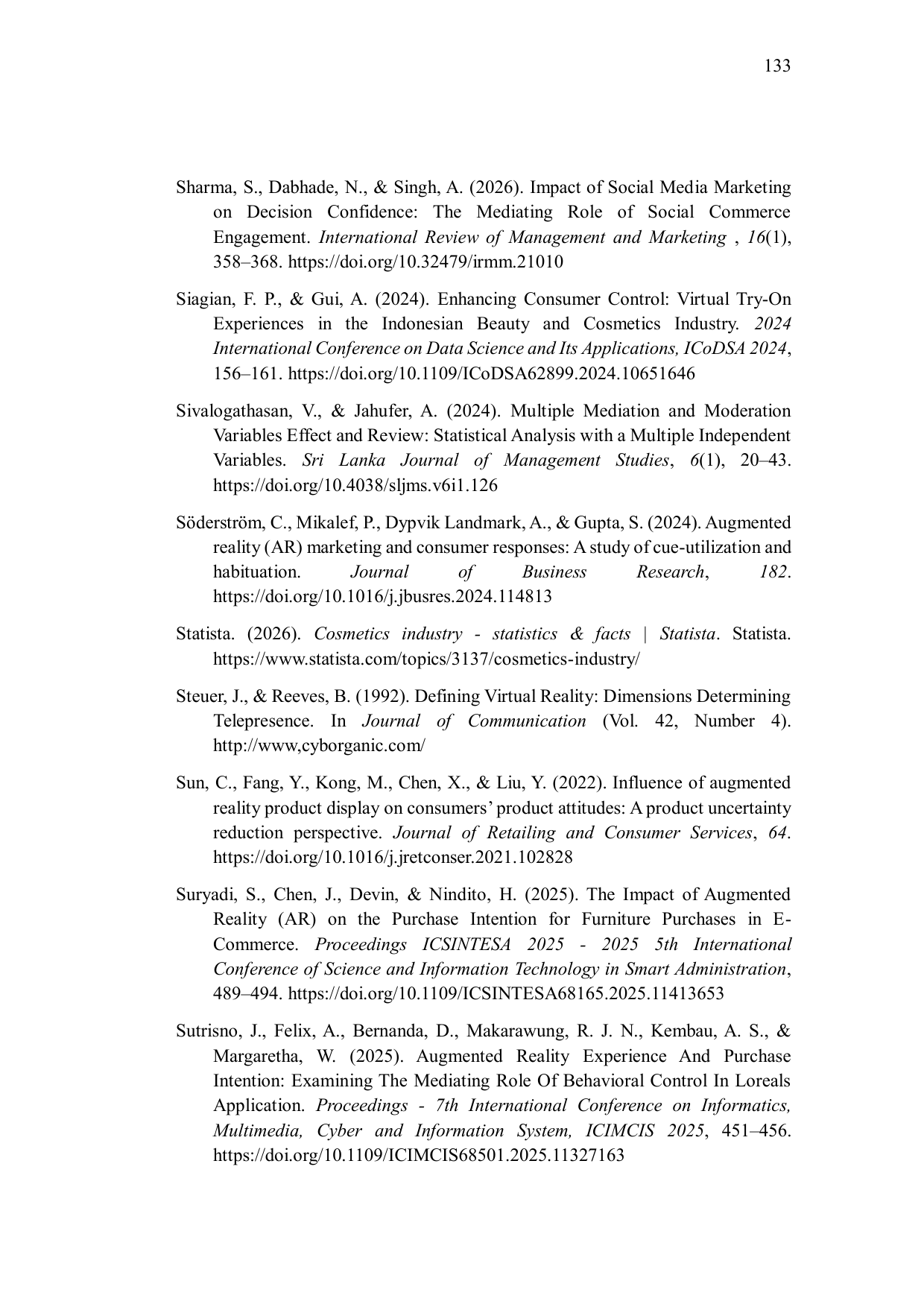 133

Sharma, S., Dabhade, N., & Singh, A. (2026). Impact of Social Media Marketing on Decision Confidence: The Mediating Role of Social Commerce Engagement. International Review of Management and Marketing , 16(1), 358–368. https://doi.org/10.32479/irmm.21010

Siagian, F. P., & Gui, A. (2024). Enhancing Consumer Control: Virtual Try-On Experiences in the Indonesian Beauty and Cosmetics Industry. 2024 International Conference on Data Science and Its Applications, ICoDSA 2024, 156–161. https://doi.org/10.1109/ICoDSA62899.2024.10651646

Sivalogathasan, V., & Jahufer, A. (2024). Multiple Mediation and Moderation Variables Effect and Review: Statistical Analysis with a Multiple Independent Variables. Sri Lanka Journal of Management Studies, 6(1), 20–43. https://doi.org/10.4038/sljms.v6i1.126

Söderström, C., Mikalef, P., Dypvik Landmark, A., & Gupta, S. (2024). Augmented reality (AR) marketing and consumer responses: A study of cue-utilization and habituation. Journal of Business Research, 182. https://doi.org/10.1016/j.jbusres.2024.114813

Statista. (2026). Cosmetics industry - statistics & facts | Statista. Statista. https://www.statista.com/topics/3137/cosmetics-industry/

Steuer, J., & Reeves, B. (1992). Defining Virtual Reality: Dimensions Determining Telepresence. In Journal of Communication (Vol. 42, Number 4). http://www,cyborganic.com/

Sun, C., Fang, Y., Kong, M., Chen, X., & Liu, Y. (2022). Influence of augmented reality product display on consumers' product attitudes: A product uncertainty reduction perspective. Journal of Retailing and Consumer Services, 64. https://doi.org/10.1016/j.jretconser.2021.102828

Suryadi, S., Chen, J., Devin, & Nindito, H. (2025). The Impact of Augmented Reality (AR) on the Purchase Intention for Furniture Purchases in E-Commerce. Proceedings ICSINTESA 2025 - 2025 5th International Conference of Science and Information Technology in Smart Administration, 489–494. https://doi.org/10.1109/ICSINTESA68165.2025.11413653

Sutrisno, J., Felix, A., Bernanda, D., Makarawung, R. J. N., Kembau, A. S., & Margaretha, W. (2025). Augmented Reality Experience And Purchase Intention: Examining The Mediating Role Of Behavioral Control In Loreals Application. Proceedings - 7th International Conference on Informatics, Multimedia, Cyber and Information System, ICIMCIS 2025, 451–456. https://doi.org/10.1109/ICIMCIS68501.2025.11327163